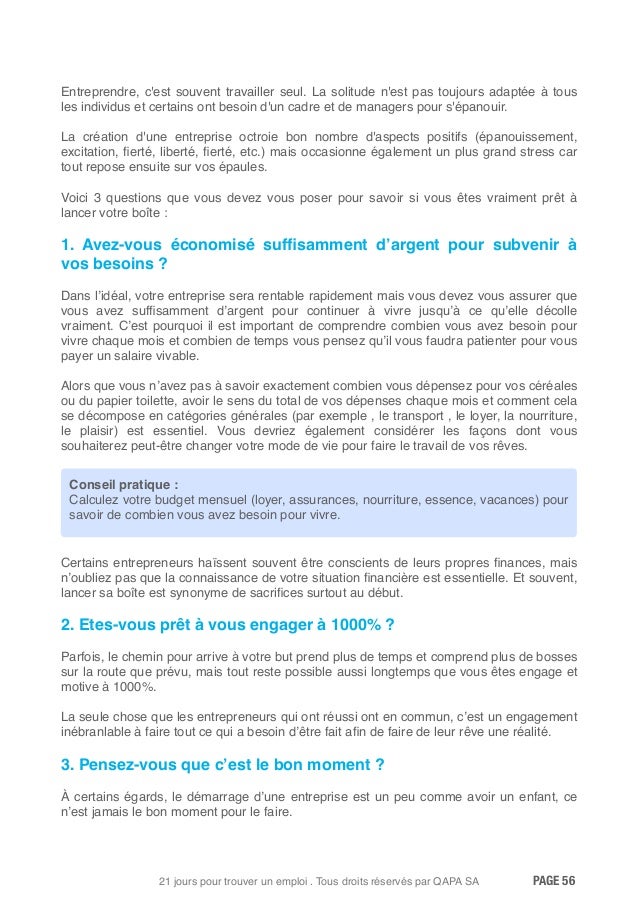 Entreprendre, c'est souvent travailler seul. La solitude n'est pas toujours adaptée à tous les individus et certains ont besoin d'un cadre et de managers pour s'épanouir.

La création d'une entreprise octroie bon nombre d'aspects positifs (épanouissement, excitation, fierté, liberté, fierté, etc.) mais occasionne également un plus grand stress car tout repose ensuite sur vos épaules.

Voici 3 questions que vous devez vous poser pour savoir si vous êtes vraiment prêt à lancer votre boîte :

1. Avez-vous économisé suffisamment d'argent pour subvenir à vos besoins ?

Dans l'idéal, votre entreprise sera rentable rapidement mais vous devez vous assurer que vous avez suffisamment d'argent pour continuer à vivre jusqu'à ce qu'elle décolle vraiment. C'est pourquoi il est important de comprendre combien vous avez besoin pour vivre chaque mois et combien de temps vous pensez qu'il vous faudra patienter pour vous payer un salaire vivable.

Alors que vous n'avez pas à savoir exactement combien vous dépensez pour vos céréales ou du papier toilette, avoir le sens du total de vos dépenses chaque mois et comment cela se décompose en catégories générales (par exemple , le transport , le loyer, la nourriture, le plaisir) est essentiel. Vous devriez également considérer les façons dont vous souhaiterez peut-être changer votre mode de vie pour faire le travail de vos rêves.

Conseil pratique :
Calculez votre budget mensuel (loyer, assurances, nourriture, essence, vacances) pour savoir de combien vous avez besoin pour vivre.

Certains entrepreneurs haïssent souvent être conscients de leurs propres finances, mais n'oubliez pas que la connaissance de votre situation financière est essentielle. Et souvent, lancer sa boîte est synonyme de sacrifices surtout au début.

2. Etes-vous prêt à vous engager à 1000% ?

Parfois, le chemin pour arrive à votre but prend plus de temps et comprend plus de bosses sur la route que prévu, mais tout reste possible aussi longtemps que vous êtes engage et motive à 1000%.

La seule chose que les entrepreneurs qui ont réussi ont en commun, c'est un engagement inébranlable à faire tout ce qui a besoin d'être fait afin de faire de leur rêve une réalité.

3. Pensez-vous que c'est le bon moment ?

À certains égards, le démarrage d'une entreprise est un peu comme avoir un enfant, ce n'est jamais le bon moment pour le faire.

21 jours pour trouver un emploi . Tous droits réservés par QAPA SA PAGE 56